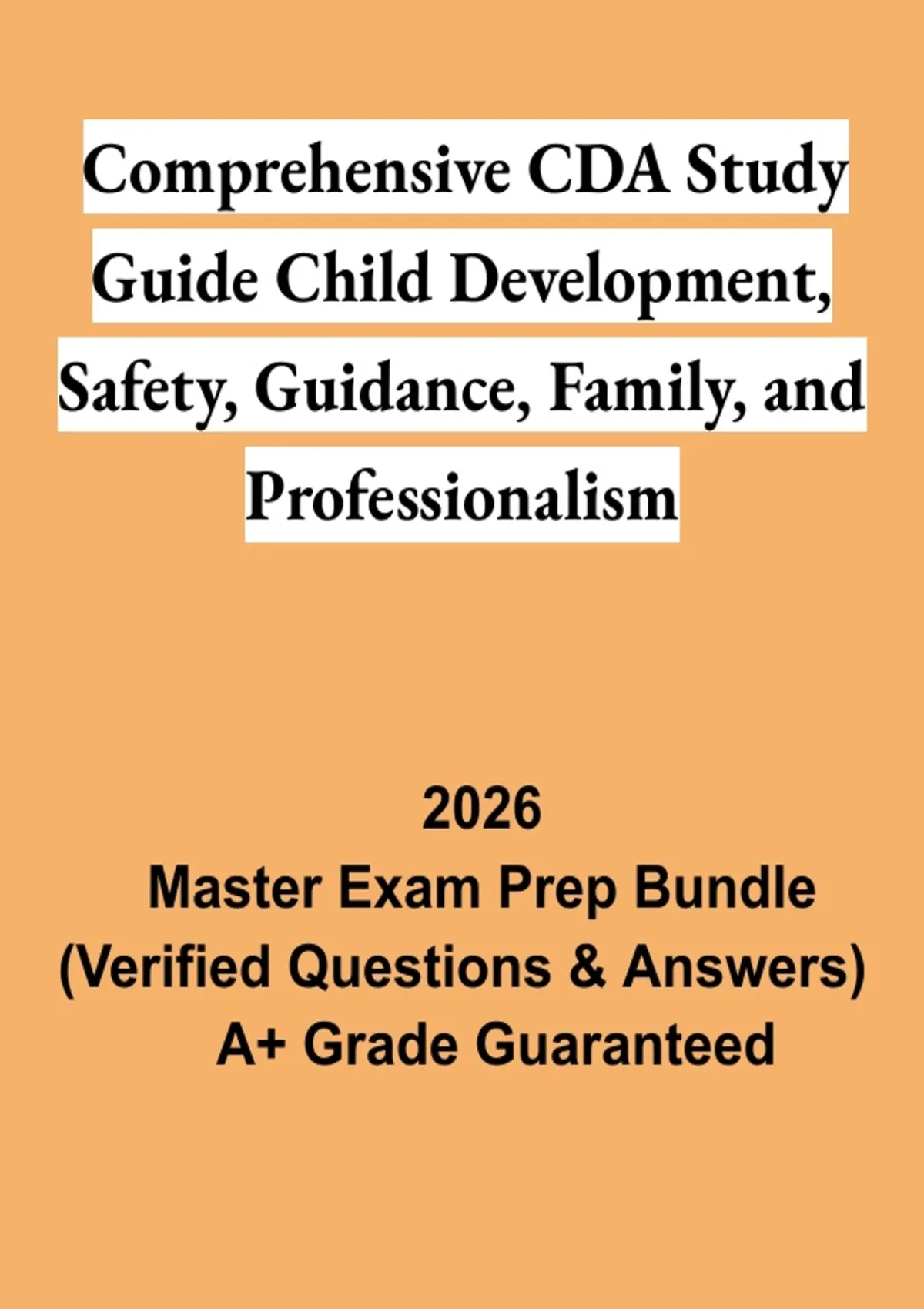 Comprehensive CDA Study Guide Child Development, Safety, Guidance, Family, and Professionalism

2026
Master Exam Prep Bundle
(Verified Questions & Answers)
A+ Grade Guaranteed